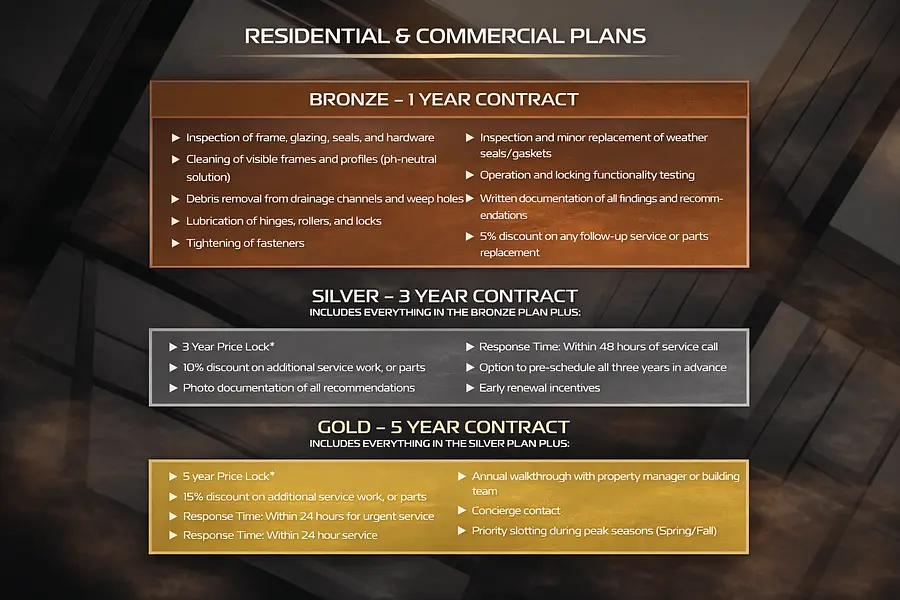 RESIDENTIAL & COMMERCIAL PLANS

BRONZE – 1 YEAR CONTRACT

▶ Inspection of frame, glazing, seals, and hardware
▶ Cleaning of visible frames and profiles (ph-neutral solution)
▶ Debris removal from drainage channels and weep holes
▶ Lubrication of hinges, rollers, and locks
▶ Tightening of fasteners

▶ Inspection and minor replacement of weather seals/gaskets
▶ Operation and locking functionality testing
▶ Written documentation of all findings and recommendations
▶ 5% discount on any follow-up service or parts replacement

SILVER – 3 YEAR CONTRACT
INCLUDES EVERYTHING IN THE BRONZE PLAN PLUS:

▶ 3 Year Price Lock*
▶ 10% discount on additional service work, or parts
▶ Photo documentation of all recommendations

▶ Response Time: Within 48 hours of service call
▶ Option to pre-schedule all three years in advance
▶ Early renewal incentives

GOLD – 5 YEAR CONTRACT
INCLUDES EVERYTHING IN THE SILVER PLAN PLUS:

▶ 5 year Price Lock*
▶ 15% discount on additional service work, or parts
▶ Response Time: Within 24 hours for urgent service
▶ Response Time: Within 24 hour service

▶ Annual walkthrough with property manager or building team
▶ Concierge contact
▶ Priority slotting during peak seasons (Spring/Fall)